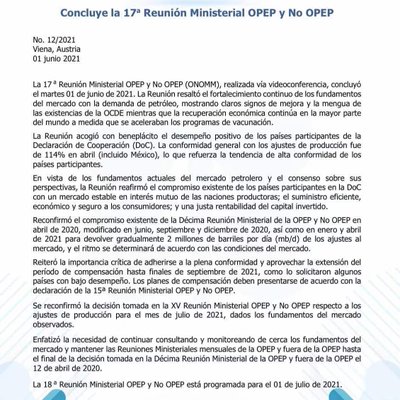 Concluye la 17ª Reunión Ministerial OPEP y No OPEP

No. 12/2021
Viena, Austria
01 junio 2021

La 17 ª Reunión Ministerial OPEP y No OPEP (ONOMM), realizada vía videoconferencia, concluyó el martes 01 de junio de 2021. La Reunión resaltó el fortalecimiento continuo de los fundamentos del mercado con la demanda de petróleo, mostrando claros signos de mejora y la mengua de las existencias de la OCDE mientras que la recuperación económica continúa en la mayor parte del mundo a medida que se aceleraban los programas de vacunación.

La Reunión acogió con beneplácito el desempeño positivo de los países participantes de la Declaración de Cooperación (DoC). La conformidad general con los ajustes de producción fue de 114% en abril (incluido México), lo que refuerza la tendencia de alta conformidad de los países participantes.

En vista de los fundamentos actuales del mercado petrolero y el consenso sobre sus perspectivas, la Reunión reafirmó el compromiso existente de los países participantes en la DoC con un mercado estable en interés mutuo de las naciones productoras; el suministro eficiente, económico y seguro a los consumidores; y una justa rentabilidad del capital invertido.

Reconfirmó el compromiso existente de la Décima Reunión Ministerial de la OPEP y No OPEP en abril de 2020, modificado en junio, septiembre y diciembre de 2020, así como en enero y abril de 2021 para devolver gradualmente 2 millones de barriles por día (mb/d) de los ajustes al mercado, y el ritmo se determinará de acuerdo con las condiciones del mercado.

Reiteró la importancia crítica de adherirse a la plena conformidad y aprovechar la extensión del período de compensación hasta finales de septiembre de 2021, como lo solicitaron algunos países con bajo desempeño. Los planes de compensación deben presentarse de acuerdo con la declaración de la 15ª Reunión Ministerial OPEP y No OPEP.

Se reconfirmó la decisión tomada en la XV Reunión Ministerial OPEP y No OPEP respecto a los ajustes de producción para el mes de julio de 2021, dados los fundamentos del mercado observados.

Enfatizó la necesidad de continuar consultando y monitoreando de cerca los fundamentos del mercado y mantener las Reuniones Ministeriales mensuales de la OPEP y fuera de la OPEP hasta el final de la decisión tomada en la Décima Reunión Ministerial de la OPEP y fuera de la OPEP el 12 de abril de 2020.

La 18 ª Reunión Ministerial OPEP y No OPEP está programada para el 01 de julio de 2021.